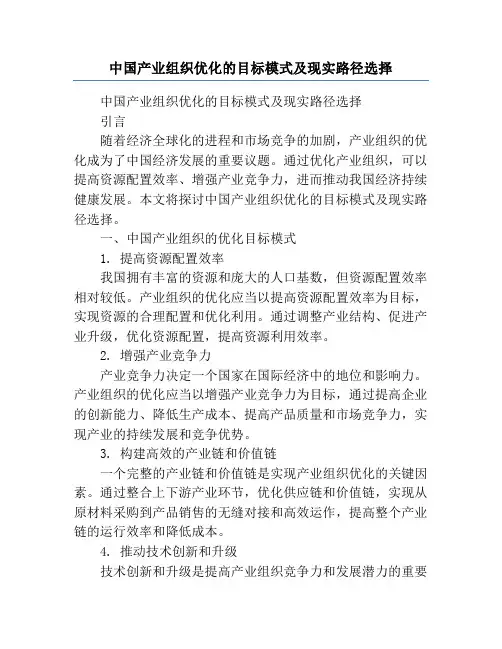 中国产业组织优化的目标模式及现实路径选择

中国产业组织优化的目标模式及现实路径选择

引言

随着经济全球化的进程和市场竞争的加剧，产业组织的优化成为了中国经济发展的重要议题。通过优化产业组织，可以提高资源配置效率、增强产业竞争力，进而推动我国经济持续健康发展。本文将探讨中国产业组织优化的目标模式及现实路径选择。

一、中国产业组织的优化目标模式

1. 提高资源配置效率

我国拥有丰富的资源和庞大的人口基数，但资源配置效率相对较低。产业组织的优化应当以提高资源配置效率为目标，实现资源的合理配置和优化利用。通过调整产业结构、促进产业升级，优化资源配置，提高资源利用效率。

2. 增强产业竞争力

产业竞争力决定一个国家在国际经济中的地位和影响力。产业组织的优化应当以增强产业竞争力为目标，通过提高企业的创新能力、降低生产成本、提高产品质量和市场竞争力，实现产业的持续发展和竞争优势。

3. 构建高效的产业链和价值链

一个完整的产业链和价值链是实现产业组织优化的关键因素。通过整合上下游产业环节，优化供应链和价值链，实现从原材料采购到产品销售的无缝对接和高效运作，提高整个产业链的运行效率和降低成本。

4. 推动技术创新和升级

技术创新和升级是提高产业组织竞争力和发展潜力的重要